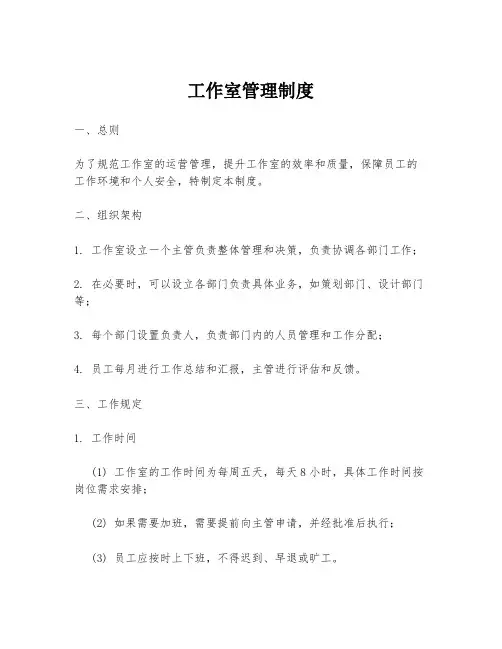 工作室管理制度

一、总则

为了规范工作室的运营管理，提升工作室的效率和质量，保障员工的工作环境和个人安全，特制定本制度。

二、组织架构

1. 工作室设立一个主管负责整体管理和决策，负责协调各部门工作；

2. 在必要时，可以设立各部门负责具体业务，如策划部门、设计部门等；

3. 每个部门设置负责人，负责部门内的人员管理和工作分配；

4. 员工每月进行工作总结和汇报，主管进行评估和反馈。

三、工作规定

1. 工作时间

(1) 工作室的工作时间为每周五天，每天 8 小时，具体工作时间按岗位需求安排；

(2) 如果需要加班，需要提前向主管申请，并经批准后执行；

(3) 员工应按时上下班，不得迟到、早退或旷工。